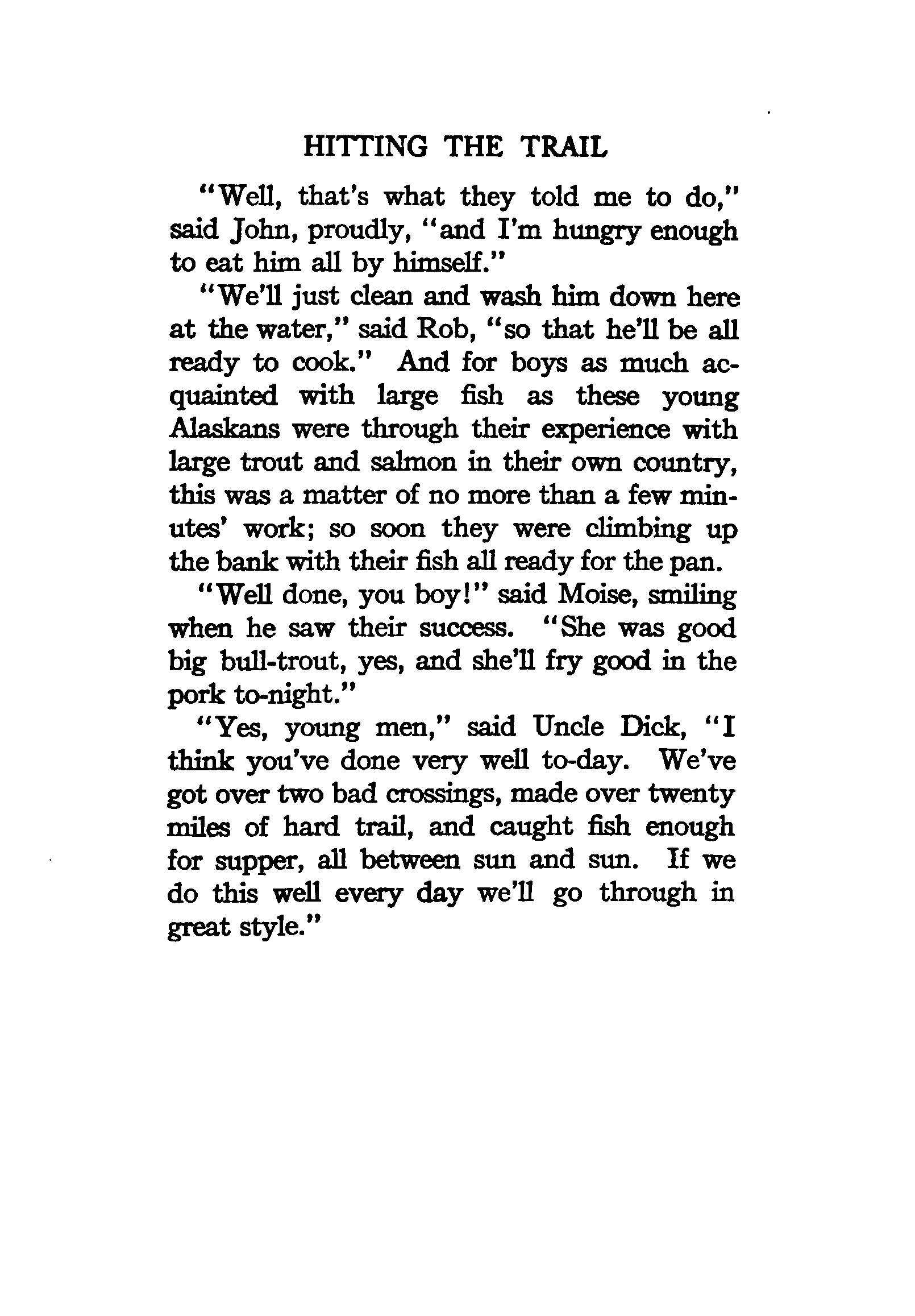 HITTING THE TRAIL

"Well, that's what they told me to do," said John, proudly, "and I'm hungry enough to eat him all by himself."

"We'll just clean and wash him down here at the water," said Rob, "so that he'll be all ready to cook." And for boys as much acquainted with large fish as these young Alaskans were through their experience with large trout and salmon in their own country, this was a matter of no more than a few minutes' work; so soon they were climbing up the bank with their fish all ready for the pan.

"Well done, you boy!" said Moise, smiling when he saw their success. "She was good big bull-trout, yes, and she'll fry good in the pork to-night."

"Yes, young men," said Uncle Dick, "I think you've done very well to-day. We've got over two bad crossings, made over twenty miles of hard trail, and caught fish enough for supper, all between sun and sun. If we do this well every day we'll go through in great style."